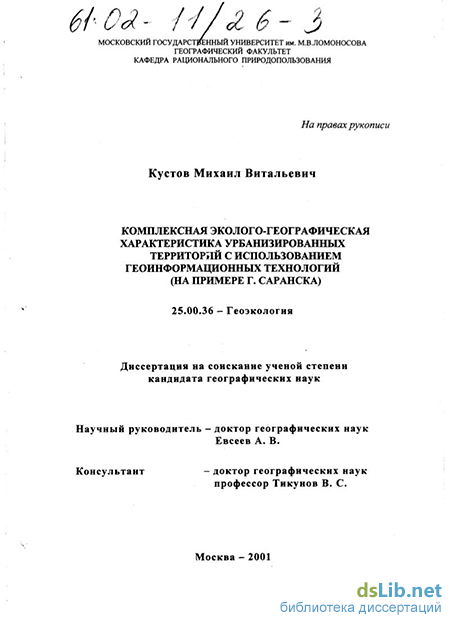 61:02-11/26-3

МОСКОВСКИЙ ГОСУДАРСТВЕННЫЙ УНИВЕРСИТЕТ им. М.В.ЛОМОНОСОВА
ГЕОГРАФИЧЕСКИЙ ФАКУЛЬТЕТ
КАФЕДРА РАЦИОНАЛЬНОГО ПРИРОДОПОЛЬЗОВАНИЯ

На правах рукописи

Кустов Михаил Витальевич

КОМПЛЕКСНАЯ ЭКОЛОГО-ГЕОГРАФИЧЕСКАЯ ХАРАКТЕРИСТИКА УРБАНИЗИРОВАННЫХ ТЕРРИТОРИЙ С ИСПОЛЬЗОВАНИЕМ ГЕОИНФОРМАЦИОННЫХ ТЕХНОЛОГИЙ (НА ПРИМЕРЕ Г. САРАНСКА)

25.00.36 – Геоэкология

Диссертация на соискание ученой степени кандидата географических наук

Научный руководитель – доктор географических наук Евсеев А. В.

Консультант – доктор географических наук профессор Тикунов В. С.

Москва – 2001

dsLib.net
библиотека диссертаций